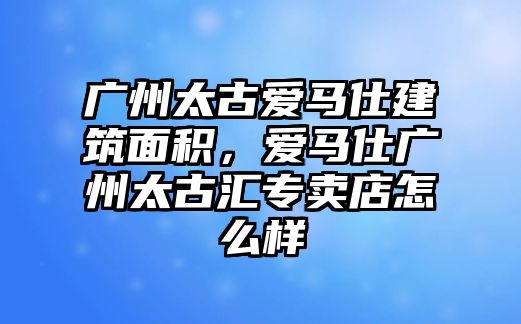 广州太古爱马仕建筑面积，爱马仕广州太古汇专卖店怎么样